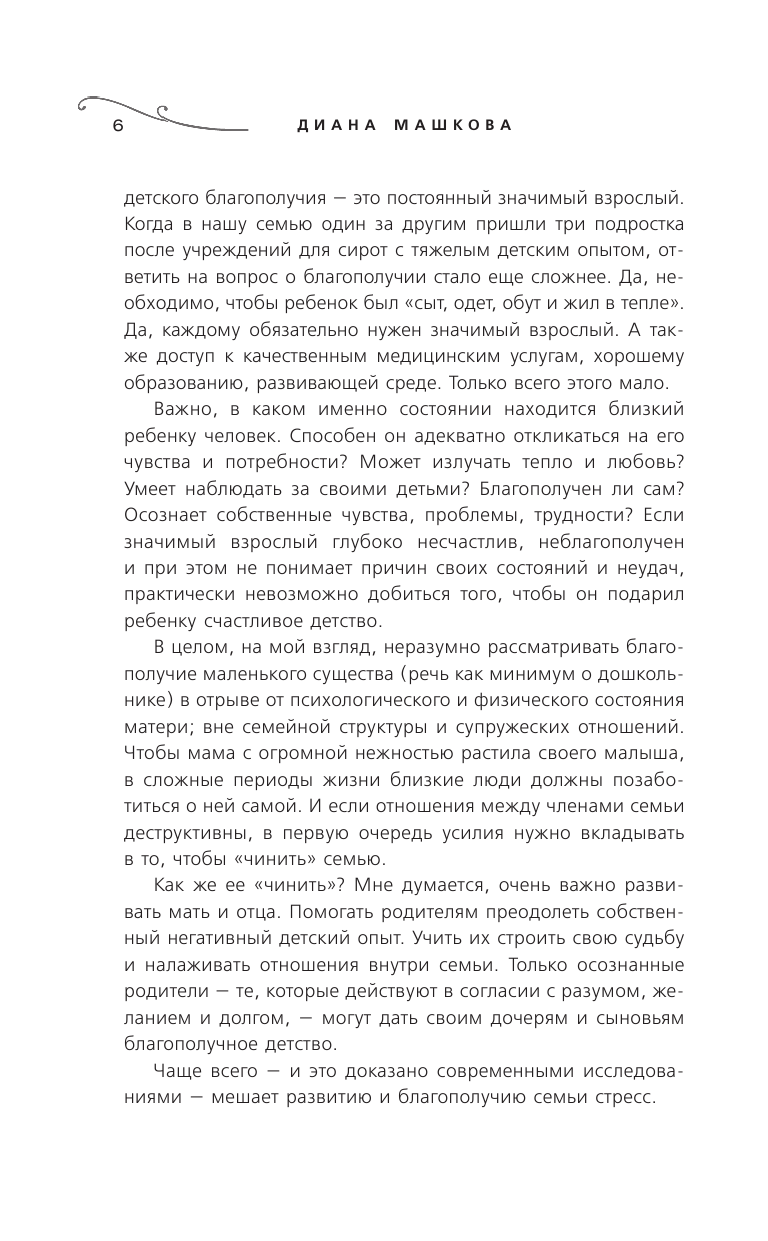 6 ДИАНА МАШКОВА

детского благополучия — это постоянный значимый взрослый. Когда в нашу семью один за другим пришли три подростка после учреждений для сирот с тяжелым детским опытом, ответить на вопрос о благополучии стало еще сложнее. Да, необходимо, чтобы ребенок был «сыт, одет, обут и жил в тепле». Да, каждому обязательно нужен значимый взрослый. А также доступ к качественным медицинским услугам, хорошему образованию, развивающей среде. Только всего этого мало.

Важно, в каком именно состоянии находится близкий ребенку человек. Способен он адекватно откликаться на его чувства и потребности? Может излучать тепло и любовь? Умеет наблюдать за своими детьми? Благополучен ли сам? Осознает собственные чувства, проблемы, трудности? Если значимый взрослый глубоко несчастлив, неблагополучен и при этом не понимает причин своих состояний и неудач, практически невозможно добиться того, чтобы он подарил ребенку счастливое детство.

В целом, на мой взгляд, неразумно рассматривать благополучие маленького существа (речь как минимум о дошкольнике) в отрыве от психологического и физического состояния матери; вне семейной структуры и супружеских отношений. Чтобы мама с огромной нежностью растила своего малыша, в сложные периоды жизни близкие люди должны позаботиться о ней самой. И если отношения между членами семьи деструктивны, в первую очередь усилия нужно вкладывать в то, чтобы «чинить» семью.

Как же ее «чинить»? Мне думается, очень важно развивать мать и отца. Помогать родителям преодолеть собственный негативный детский опыт. Учить их строить свою судьбу и налаживать отношения внутри семьи. Только осознанные родители — те, которые действуют в согласии с разумом, желанием и долгом, — могут дать своим дочерям и сыновьям благополучное детство.

Чаще всего — и это доказано современными исследованиями — мешает развитию и благополучию семьи стресс.